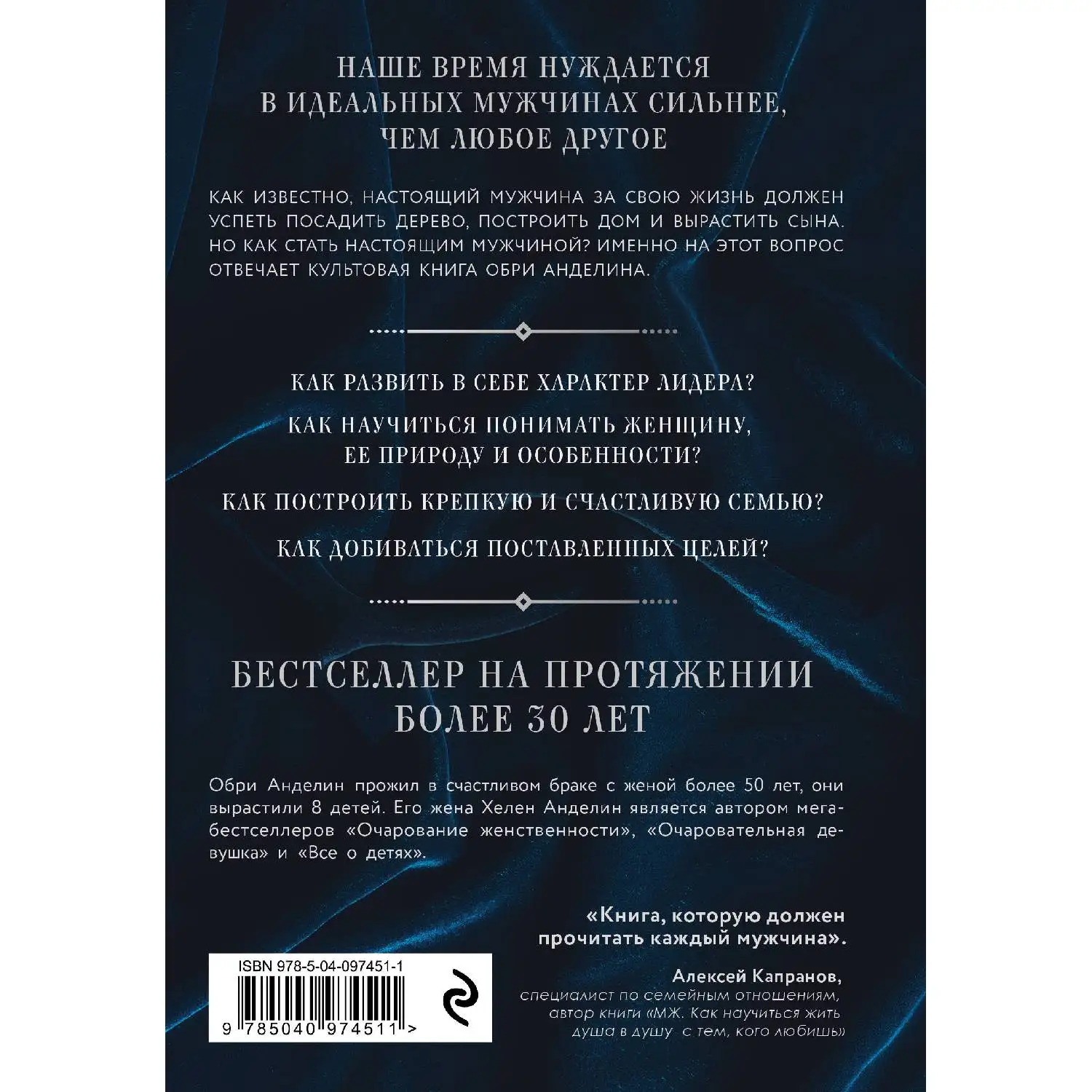 НАШЕ ВРЕМЯ НУЖДАЕТСЯ В ИДЕАЛЬНЫХ МУЖЧИНАХ СИЛЬНЕЕ, ЧЕМ ЛЮБОЕ ДРУГОЕ

КАК ИЗВЕСТНО, НАСТОЯЩИЙ МУЖЧИНА ЗА СВОЮ ЖИЗНЬ ДОЛЖЕН УСПЕТЬ ПОСАДИТЬ ДЕРЕВО, ПОСТРОИТЬ ДОМ И ВЫРАСТИТЬ СЫНА. НО КАК СТАТЬ НАСТОЯЩИМ МУЖЧИНОЙ? ИМЕННО НА ЭТОТ ВОПРОС ОТВЕЧАЕТ КУЛЬТОВАЯ КНИГА ОБРИ АНДЕЛИНА.

КАК РАЗВИТЬ В СЕБЕ ХАРАКТЕР ЛИДЕРА?

КАК НАУЧИТЬСЯ ПОНИМАТЬ ЖЕНЩИНУ, ЕЕ ПРИРОДУ И ОСОБЕННОСТИ?

КАК ПОСТРОИТЬ КРЕПКУЮ И СЧАСТЛИВУЮ СЕМЬЮ?

КАК ДОБИВАТЬСЯ ПОСТАВЛЕННЫХ ЦЕЛЕЙ?

БЕСТСЕЛЛЕР НА ПРОТЯЖЕНИИ БОЛЕЕ 30 ЛЕТ

Обри Анделин прожил в счастливом браке с женой более 50 лет, они вырастили 8 детей. Его жена Хелен Анделин является автором мегабестселлеров «Очарование женственности», «Очаровательная девушка» и «Все о детях».

«Книга, которую должен прочитать каждый мужчина».

Алексей Капранов,
специалист по семейным отношениям,
автор книги «МЖ. Как научиться жить душа в душу с тем, кого любишь»

ISBN 978-5-04-097451-1
9 785040 974511 >